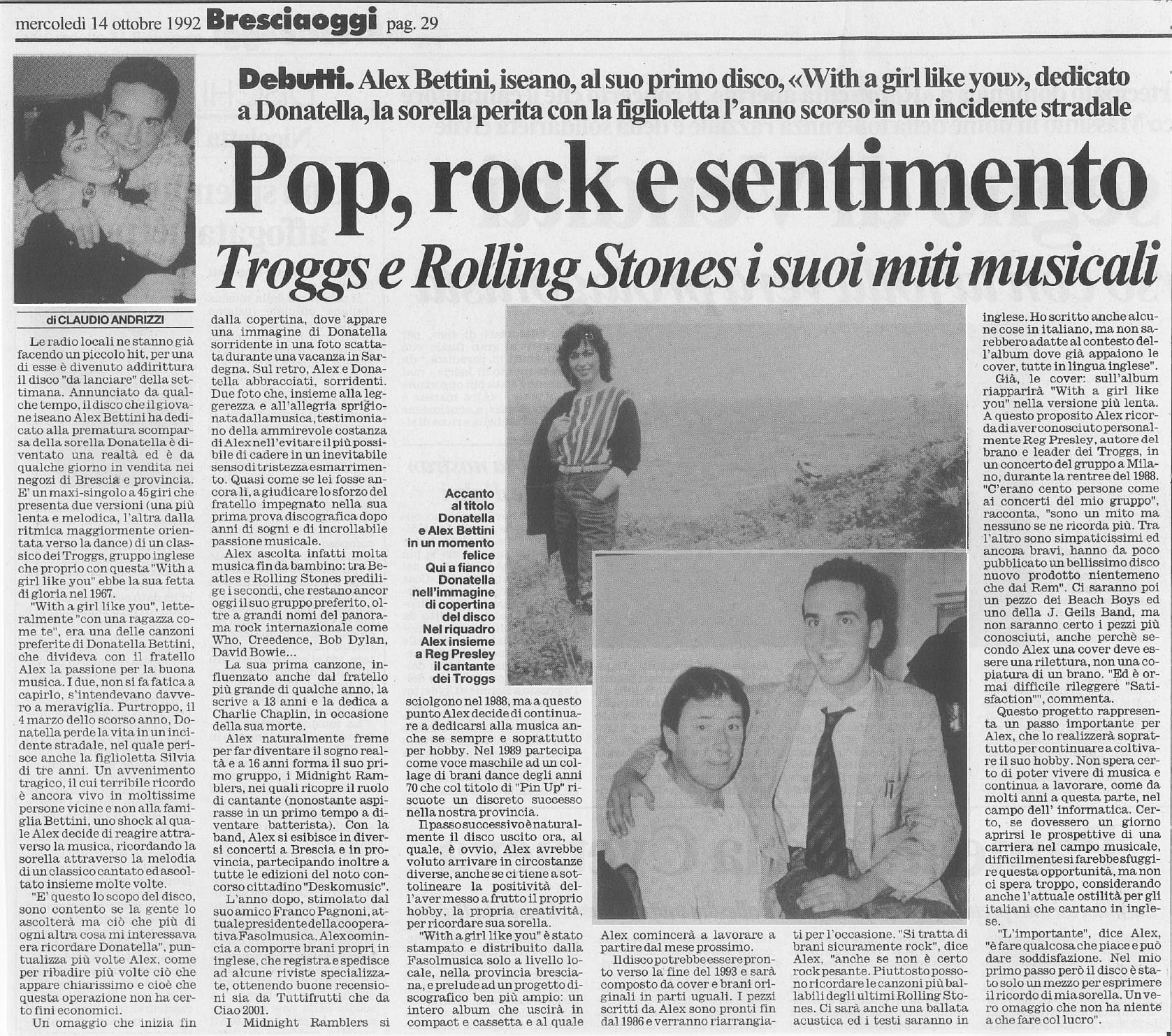 mercoledì 14 ottobre 1992 Bresciaoggi pag. 29

Debutti. Alex Bettini, iseano, al suo primo disco, «With a girl like you», dedicato a Donatella, la sorella perita con la figlioletta l'anno scorso in un incidente stradale

Pop, rock e sentimento

Troggs e Rolling Stones i suoi miti musicali

di CLAUDIO ANDRIZZI

Le radio locali ne stanno già facendo un piccolo hit, per una di esse è divenuto addirittura il disco "da lanciare" della settimana. Annunciato da qualche tempo, il disco che il giovane iseano Alex Bettini ha dedicato alla prematura scomparsa della sorella Donatella è diventato una realtà ed è da qualche giorno in vendita nei negozi di Brescia e provincia. E' un maxi-singolo a 45 giri che presenta due versioni (una più lenta e melodica, l'altra dalla ritmica maggiormente orientata verso la dance) di un classico dei Troggs, gruppo inglese che proprio con questa "With a girl like you" ebbe la sua fetta di gloria nel 1967.

"With a girl like you", letteralmente "con una ragazza come te", era una delle canzoni preferite di Donatella Bettini, che divideva con il fratello Alex la passione per la buona musica. I due, non si fa fatica a capirlo, s'intendevano davvero a meraviglia. Purtroppo, il 4 marzo dello scorso anno, Donatella perde la vita in un incidente stradale, nel quale perisce anche la figlioletta Silvia di tre anni. Un avvenimento tragico, il cui terribile ricordo è ancora vivo in moltissime persone vicine e non alla famiglia Bettini, uno shock al quale Alex decide di reagire attraverso la musica, ricordando la sorella attraverso la melodia di un classico cantato ed ascoltato insieme molte volte.

"E' questo lo scopo del disco, sono contento se la gente lo ascolterà ma ciò che più di ogni altra cosa mi interessava era ricordare Donatella", puntualizza più volte Alex, come per ribadire più volte ciò che appare chiarissimo e cioè che questa operazione non ha certo fini economici.

Un omaggio che inizia fin dalla copertina, dove appare una immagine di Donatella sorridente in una foto scattata durante una vacanza in Sardegna. Sul retro, Alex e Donatella abbracciati, sorridenti. Due foto che, insieme alla leggerezza e all'allegria sprigionata dalla musica, testimoniano della ammirevole costanza di Alex nell'evitare il più possibile di cadere in un inevitabile senso di tristezza e smarrimento. Quasi come se lei fosse ancora lì, a giudicare lo sforzo del fratello impegnato nella sua prima prova discografica dopo anni di sogni e di incrollabile passione musicale.

Alex ascolta infatti molta musica fin da bambino: tra Beatles e Rolling Stones predilige i secondi, che restano ancor oggi il suo gruppo preferito, oltre a grandi nomi del panorama rock internazionale come Who, Creedence, Bob Dylan, David Bowie...

La sua prima canzone, influenzato anche dal fratello più grande di qualche anno, la scrive a 13 anni e la dedica a Charlie Chaplin, in occasione della sua morte.

Alex naturalmente freme per far diventare il sogno realtà e a 16 anni forma il suo primo gruppo, i Midnight Ramblers, nei quali ricopre il ruolo di cantante (nonostante aspirasse in un primo tempo a diventare batterista). Con la band, Alex si esibisce in diversi concerti a Brescia e in provincia, partecipando inoltre a tutte le edizioni del noto concorso cittadino "Deskomusic".

L'anno dopo, stimolato dal suo amico Franco Pagnoni, attuale presidente della cooperativa Fasolmusica, Alex comincia a comporre brani propri in inglese, che registra e spedisce ad alcune riviste specializzate, ottenendo buone recensioni sia da Tuttifrutti che da Ciao 2001.

I Midnight Ramblers si sciolgono nel 1988, ma a questo punto Alex decide di continuare a dedicarsi alla musica anche se sempre e soprattutto per hobby. Nel 1989 partecipa come voce maschile ad un collage di brani dance degli anni 70 che col titolo di "Pin Up" riscuote un discreto successo nella nostra provincia.

Il passo successivo è naturalmente il disco uscito ora, al quale, è ovvio, Alex avrebbe voluto arrivare in circostanze diverse, anche se ci tiene a sottolineare la positività dell'aver messo a frutto il proprio hobby, la propria creatività, per ricordare sua sorella.

"With a girl like you" è stato stampato e distribuito dalla Fasolmusica solo a livello locale, nella provincia bresciana, e prelude ad un progetto discografico ben più ampio: un intero album che uscirà in compact e cassetta e al quale Alex comincerà a lavorare a partire dal mese prossimo.

Il disco potrebbe essere pronto verso la fine del 1993 e sarà composto da cover e brani originali in parti uguali. I pezzi scritti da Alex sono pronti fin dal 1986 e verranno riarrangiati per l'occasione. "Si tratta di brani sicuramente rock", dice Alex, "anche se non è certo rock pesante. Piuttosto possono ricordare le canzoni più ballabili degli ultimi Rolling Stones. Ci sarà anche una ballata acustica ed i testi saranno in inglese. Ho scritto anche alcune cose in italiano, ma non sarebbero adatte al contesto dell'album dove già appaiono le cover, tutte in lingua inglese".

Già, le cover: sull'album riapparirà "With a girl like you" nella versione più lenta. A questo proposito Alex ricorda di aver conosciuto personalmente Reg Presley, autore del brano e leader dei Troggs, in un concerto del gruppo a Milano, durante la rentree del 1988. "C'erano cento persone come ai concerti del mio gruppo", racconta, "sono un mito ma nessuno se ne ricorda più. Tra l'altro sono simpaticissimi ed ancora bravi, hanno da poco pubblicato un bellissimo disco nuovo prodotto nientemeno che dai Rem". Ci saranno poi un pezzo dei Beach Boys ed uno della J. Geils Band, ma non saranno certo i pezzi più conosciuti, anche perchè secondo Alex una cover deve essere una rilettura, non una copiatura di un brano. "Ed è ormai difficile rileggere "Satisfaction"", commenta.

Questo progetto rappresenta un passo importante per Alex, che lo realizzerà soprattutto per continuare a coltivare il suo hobby. Non spera certo di poter vivere di musica e continua a lavorare, come da molti anni a questa parte, nel campo dell' informatica. Certo, se dovessero un giorno aprirsi le prospettive di una carriera nel campo musicale, difficilmente si farebbe sfuggire questa opportunità, ma non ci spera troppo, considerando anche l'attuale ostilità per gli italiani che cantano in inglese.

"L'importante", dice Alex, "è fare qualcosa che piace e può dare soddisfazione. Nel mio primo passo però il disco è stato solo un mezzo per esprimere il ricordo di mia sorella. Un vero omaggio che non ha niente a che fare col lucro".

Accanto al titolo Donatella e Alex Bettini in un momento felice Qui a fianco Donatella nell'immagine di copertina del disco Nel riquadro Alex insieme a Reg Presley il cantante dei Troggs